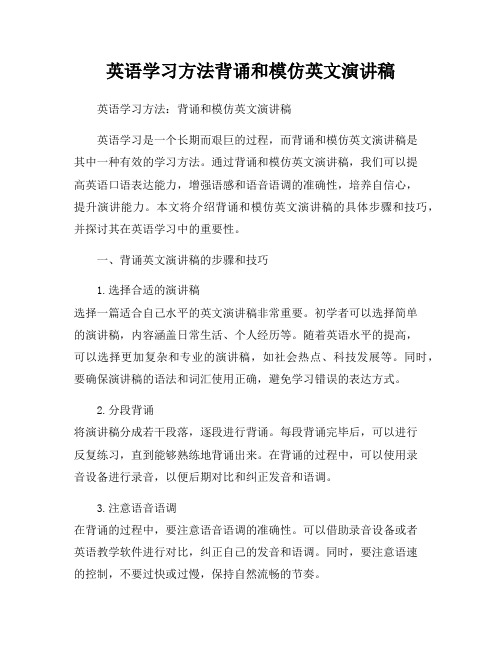 英语学习方法背诵和模仿英文演讲稿

英语学习方法：背诵和模仿英文演讲稿

英语学习是一个长期而艰巨的过程，而背诵和模仿英文演讲稿是其中一种有效的学习方法。通过背诵和模仿英文演讲稿，我们可以提高英语口语表达能力，增强语感和语音语调的准确性，培养自信心，提升演讲能力。本文将介绍背诵和模仿英文演讲稿的具体步骤和技巧，并探讨其在英语学习中的重要性。

一、背诵英文演讲稿的步骤和技巧

1. 选择合适的演讲稿
选择一篇适合自己水平的英文演讲稿非常重要。初学者可以选择简单的演讲稿，内容涵盖日常生活、个人经历等。随着英语水平的提高，可以选择更加复杂和专业的演讲稿，如社会热点、科技发展等。同时，要确保演讲稿的语法和词汇使用正确，避免学习错误的表达方式。

2. 分段背诵
将演讲稿分成若干段落，逐段进行背诵。每段背诵完毕后，可以进行反复练习，直到能够熟练地背诵出来。在背诵的过程中，可以使用录音设备进行录音，以便后期对比和纠正发音和语调。

3. 注意语音语调
在背诵的过程中，要注意语音语调的准确性。可以借助录音设备或者英语教学软件进行对比，纠正自己的发音和语调。同时，要注意语速的控制，不要过快或过慢，保持自然流畅的节奏。